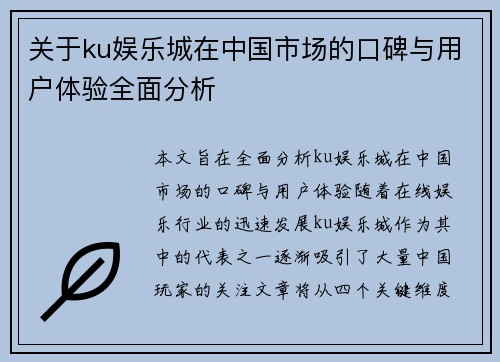 关于ku娱乐城在中国市场的口碑与用户体验全面分析

本文旨在全面分析ku娱乐城在中国市场的口碑与用户体验随着在线娱乐行业的迅速发展ku娱乐城作为其中的代表之一逐渐吸引了大量中国玩家的关注文章将从四个关键维度